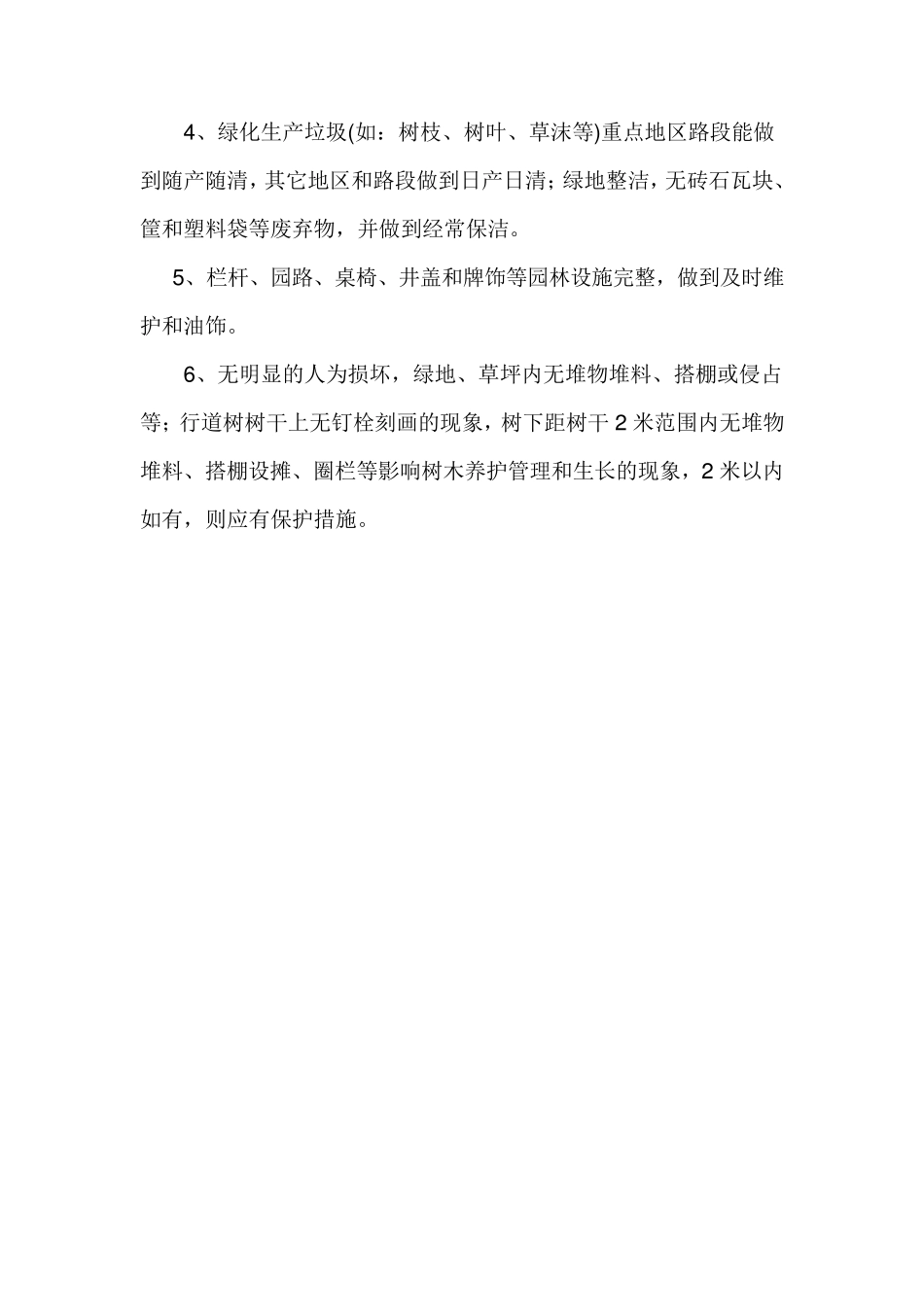 4、绿化生产垃圾(如：树枝、树叶、草沫等)重点地区路段能做到随产随清，其它地区和路段做到日产日清；绿地整洁，无砖石瓦块、筐和塑料袋等废弃物，并做到经常保洁。

5、栏杆、园路、桌椅、井盖和牌饰等园林设施完整，做到及时维护和油饰。

6、无明显的人为损坏，绿地、草坪内无堆物堆料、搭棚或侵占等；行道树树干上无钉栓刻画的现象，树下距树干 2 米范围内无堆物堆料、搭棚设摊、圈栏等影响树木养护管理和生长的现象，2 米以内如有，则应有保护措施。